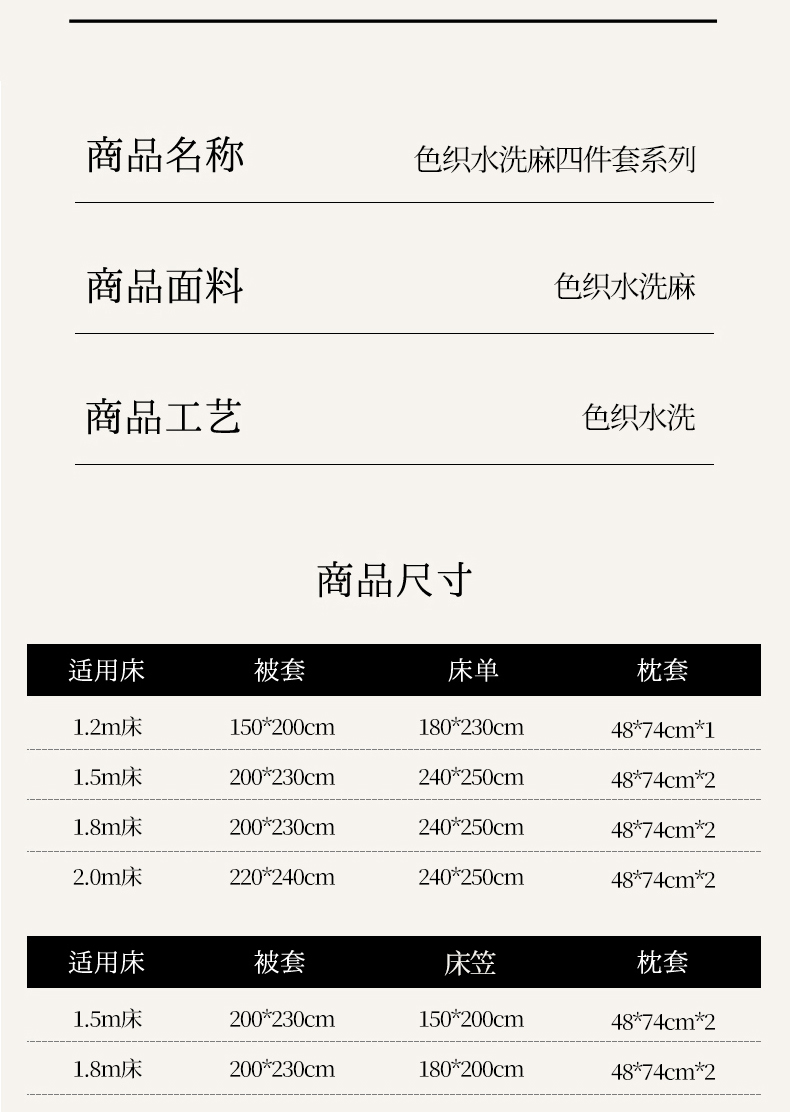 商品名称 色织水洗麻四件套系列

商品面料 色织水洗麻

商品工艺 色织水洗

商品尺寸

| 适用床 | 被套 | 床单 | 枕套 |
|---|---|---|---|
| 1.2m床 | 150*200cm | 180*230cm | 48*74cm*1 |
| 1.5m床 | 200*230cm | 240*250cm | 48*74cm*2 |
| 1.8m床 | 200*230cm | 240*250cm | 48*74cm*2 |
| 2.0m床 | 220*240cm | 240*250cm | 48*74cm*2 |

| 适用床 | 被套 | 床笠 | 枕套 |
|---|---|---|---|
| 1.5m床 | 200*230cm | 150*200cm | 48*74cm*2 |
| 1.8m床 | 200*230cm | 180*200cm | 48*74cm*2 |